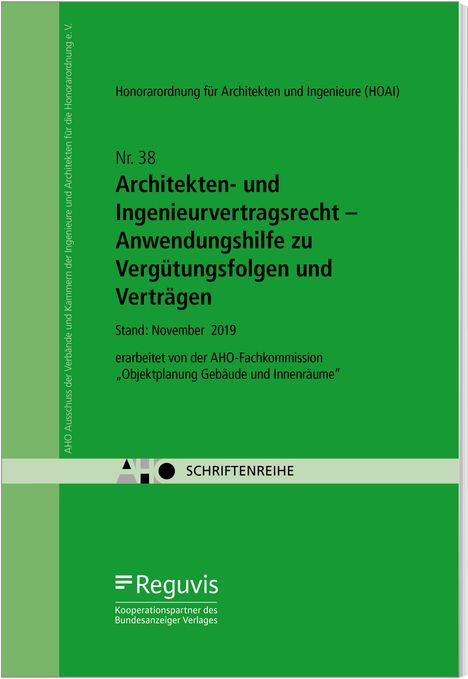 AHO Ausschuss der Verbände und Kammern der Ingenieure und Architekten für die Honorarordnung e.V.

Honorarordnung für Architekten und Ingenieure (HOAI)

Nr. 38
Architekten- und Ingenieurvertragsrecht – Anwendungshilfe zu Vergütungsfolgen und Verträgen

Stand: November 2019

erarbeitet von der AHO-Fachkommission „Objektplanung Gebäude und Innenräume"

AHO SCHRIFTENREIHE

Reguvis
Kooperationspartner des Bundesanzeiger Verlages